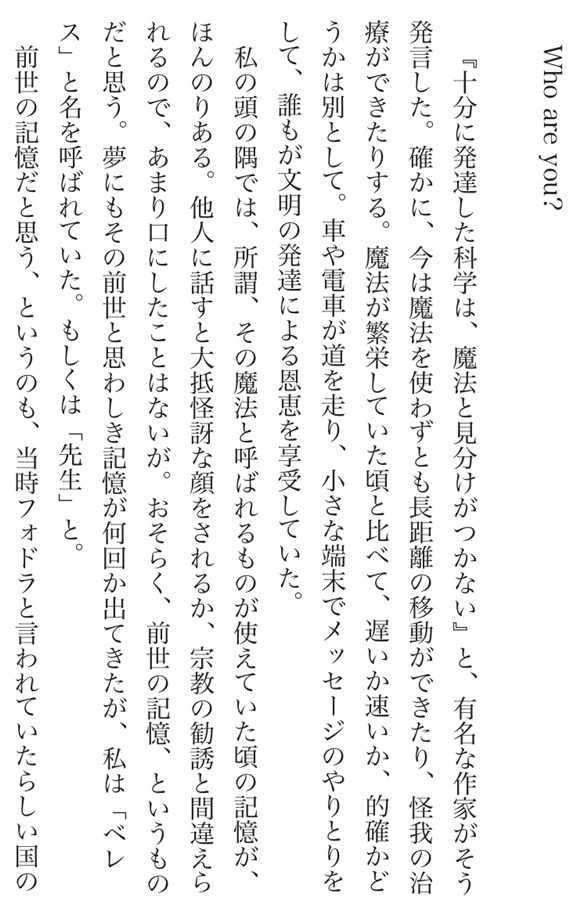 Who are you?

『十分に発達した科学は、魔法と見分けがつかない』と、有名な作家がそう発言した。確かに、今は魔法を使わずとも長距離の移動ができたり、怪我の治療ができたりする。魔法が繁栄していた頃と比べて、遅いか速いか、的確かどうかは別として。車や電車が道を走り、小さな端末でメッセージのやりとりをして、誰もが文明の発達による恩恵を享受していた。

私の頭の隅では、所謂、その魔法と呼ばれるものが使えていた頃の記憶が、ほんのりある。他人に話すと大抵怪訝な顔をされるか、宗教の勧誘と間違えられるので、あまり口にしたことはないが。おそらく、前世の記憶、というものだと思う。夢にもその前世と思わしき記憶が何回か出てきたが、私は「ベレス」と名を呼ばれていた。もしくは「先生」と。

前世の記憶だと思う、というのも、当時フォドラと言われていたらしい国の